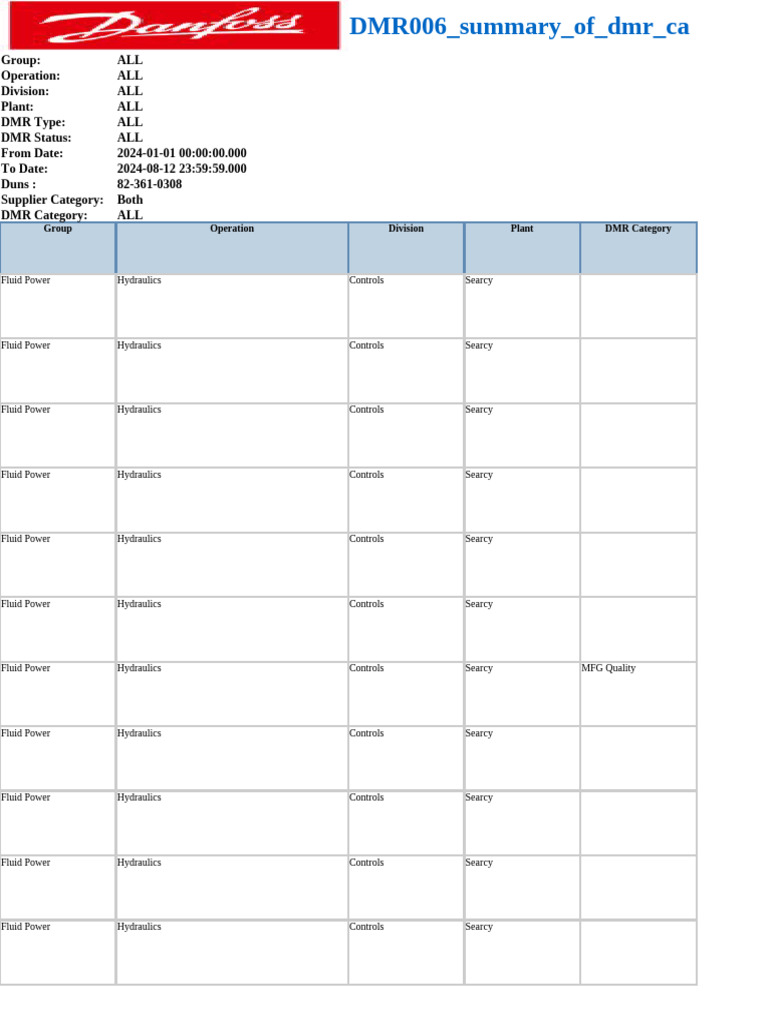 Danfoss

DMR006_summary_of_dmr_ca

Group: ALL
Operation: ALL
Division: ALL
Plant: ALL
DMR Type: ALL
DMR Status: ALL
From Date: 2024-01-01 00:00:00.000
To Date: 2024-08-12 23:59:59.000
Duns : 82-361-0308
Supplier Category: Both
DMR Category: ALL

| Group | Operation | Division | Plant | DMR Category |
|---|---|---|---|---|
| Fluid Power | Hydraulics | Controls | Searcy | |
| Fluid Power | Hydraulics | Controls | Searcy | |
| Fluid Power | Hydraulics | Controls | Searcy | |
| Fluid Power | Hydraulics | Controls | Searcy | |
| Fluid Power | Hydraulics | Controls | Searcy | |
| Fluid Power | Hydraulics | Controls | Searcy | |
| Fluid Power | Hydraulics | Controls | Searcy | MFG Quality |
| Fluid Power | Hydraulics | Controls | Searcy | |
| Fluid Power | Hydraulics | Controls | Searcy | |
| Fluid Power | Hydraulics | Controls | Searcy | |
| Fluid Power | Hydraulics | Controls | Searcy | |